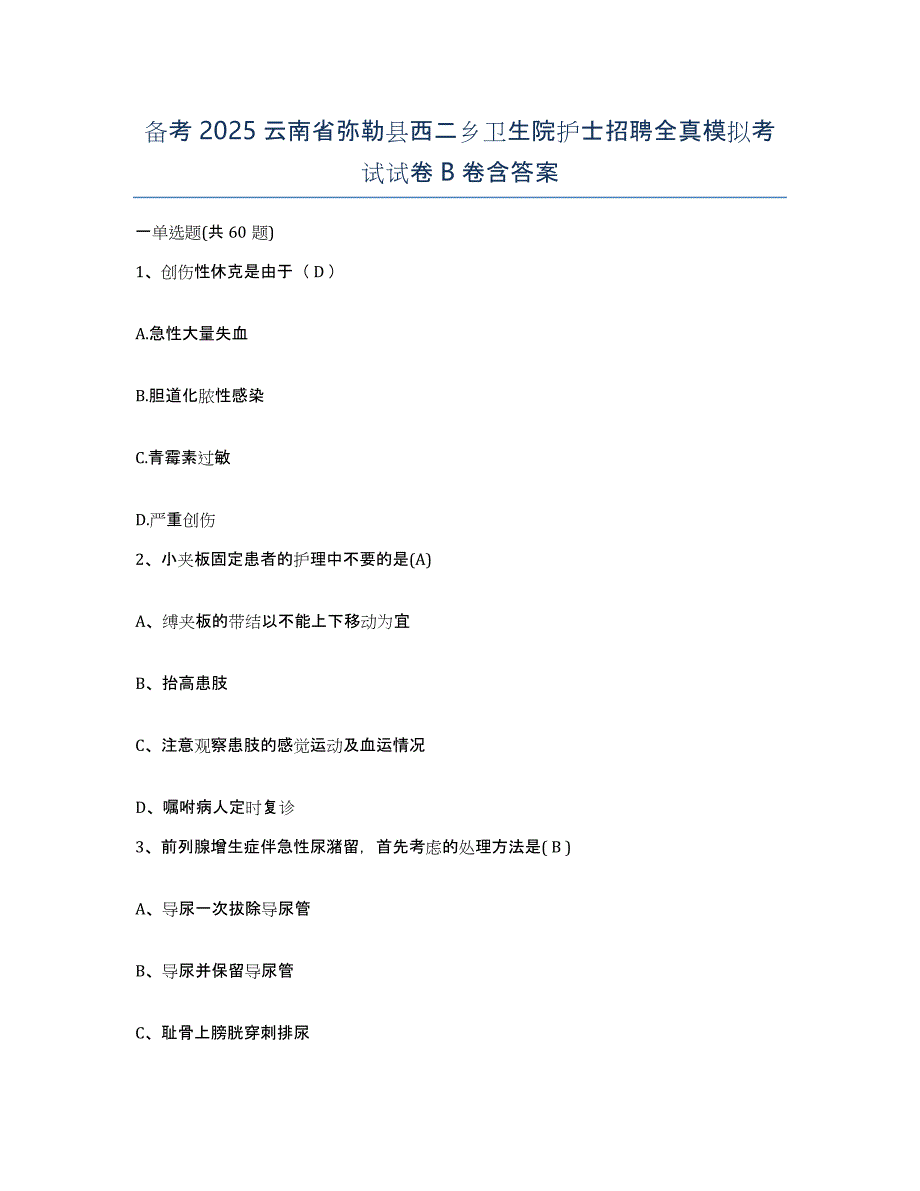 备考 2025 云南省弥勒县西二乡卫生院护士招聘全真模拟考试试卷 B 卷含答案

一单选题(共 60 题)

1、创伤性休克是由于（ D ）

A.急性大量失血

B.胆道化脓性感染

C.青霉素过敏

D.严重创伤

2、小夹板固定患者的护理中不要的是(A)

A、缚夹板的带结以不能上下移动为宜

B、抬高患肢

C、注意观察患肢的感觉运动及血运情况

D、嘱咐病人定时复诊

3、前列腺增生症伴急性尿潴留，首先考虑的处理方法是( B )

A、导尿一次拔除导尿管

B、导尿并保留导尿管

C、耻骨上膀胱穿刺排尿